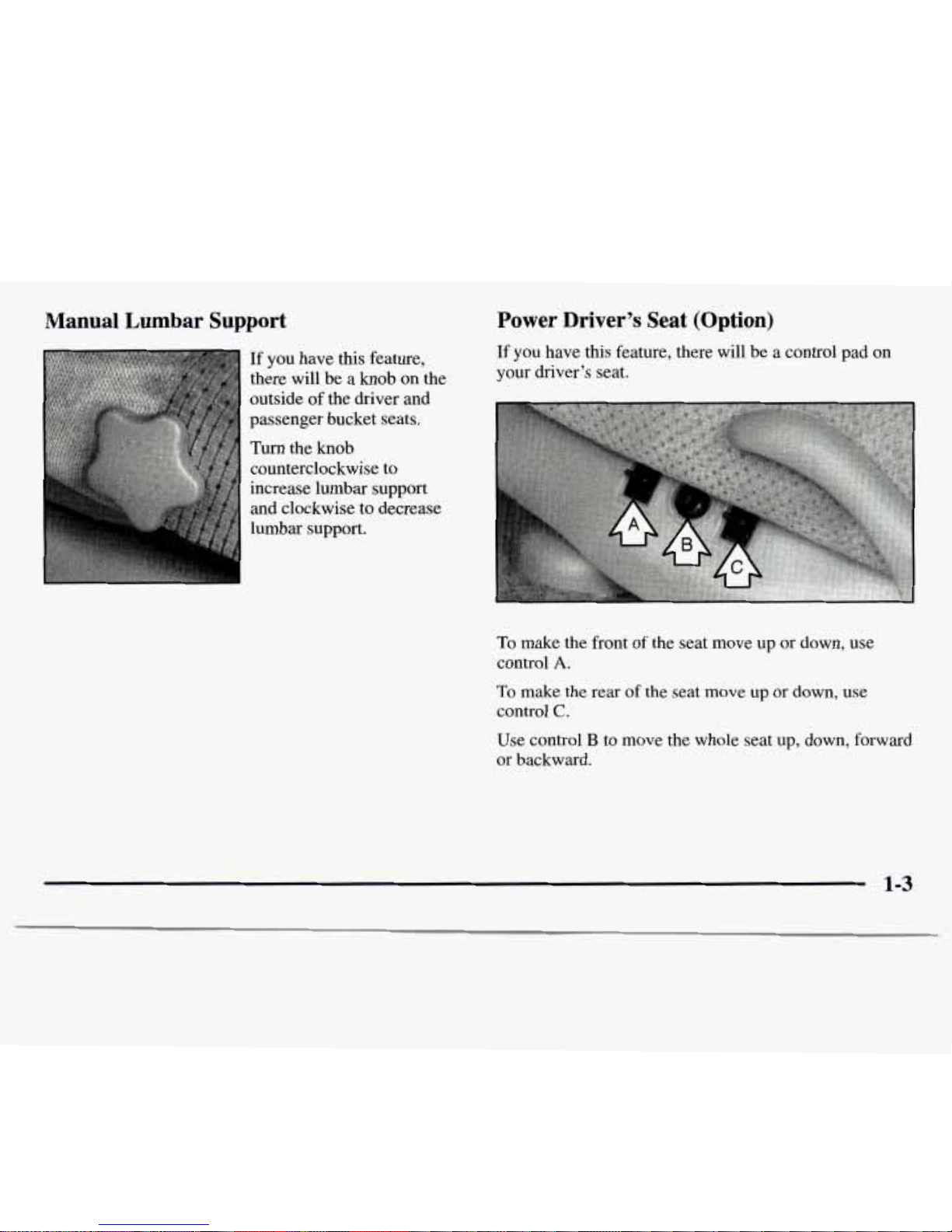 Manual Lumbar Support

If you have this feature, there will be a knob on the outside of the driver and passenger bucket seats.

Turn the knob counterclockwise to increase lumbar support and clockwise to decrease lumbar support.

Power Driver's Seat (Option)

If you have this feature, there will be a control pad on your driver's seat.

A

B

C

To make the front of the seat move up or down, use control A.

To make the rear of the seat move up or down, use control C.

Use control B to move the whole seat up, down, forward or backward.

1-3